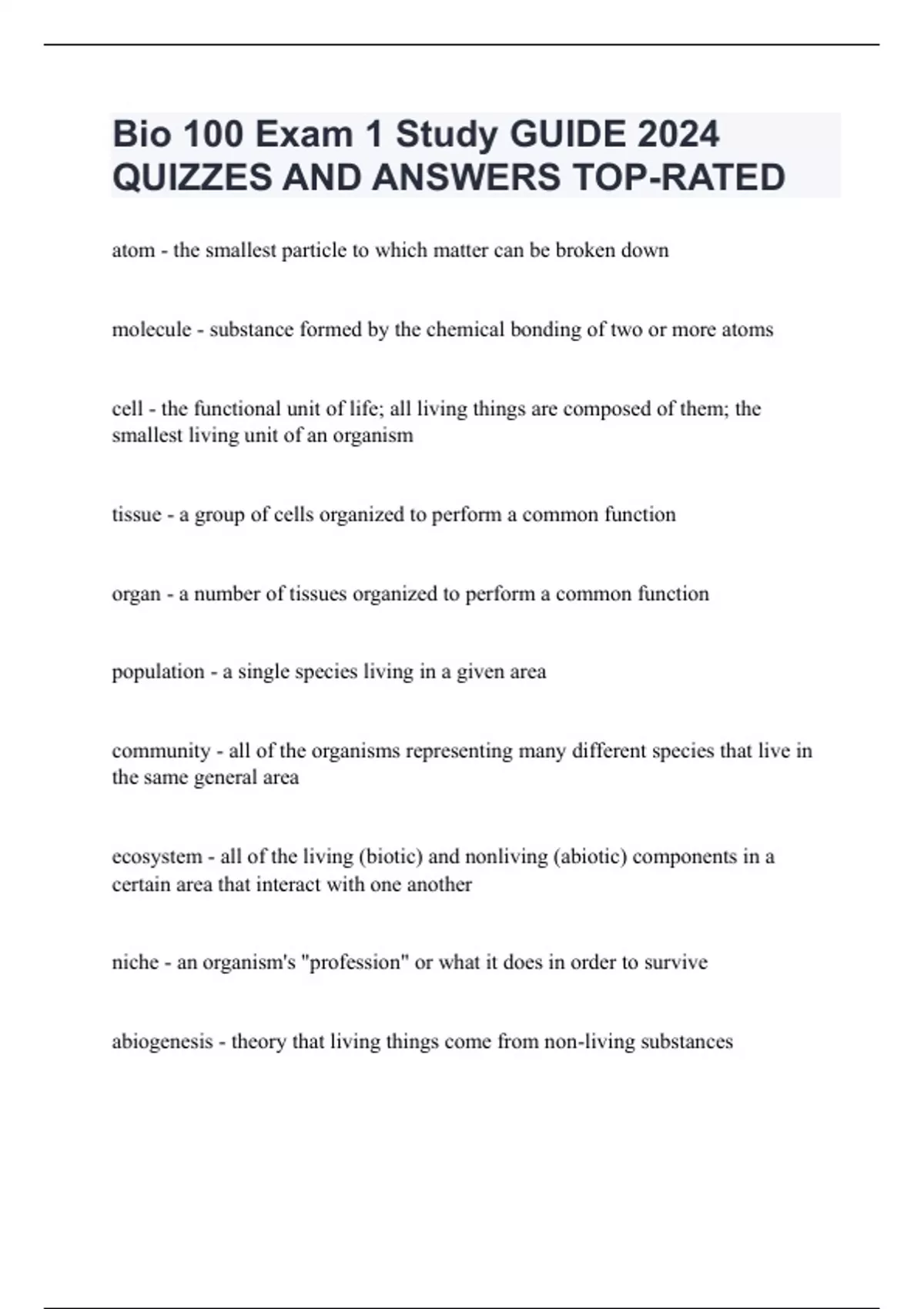 Bio 100 Exam 1 Study GUIDE 2024 QUIZZES AND ANSWERS TOP-RATED

atom - the smallest particle to which matter can be broken down

molecule - substance formed by the chemical bonding of two or more atoms

cell - the functional unit of life; all living things are composed of them; the smallest living unit of an organism

tissue - a group of cells organized to perform a common function

organ - a number of tissues organized to perform a common function

population - a single species living in a given area

community - all of the organisms representing many different species that live in the same general area

ecosystem - all of the living (biotic) and nonliving (abiotic) components in a certain area that interact with one another

niche - an organism's "profession" or what it does in order to survive

abiogenesis - theory that living things come from non-living substances